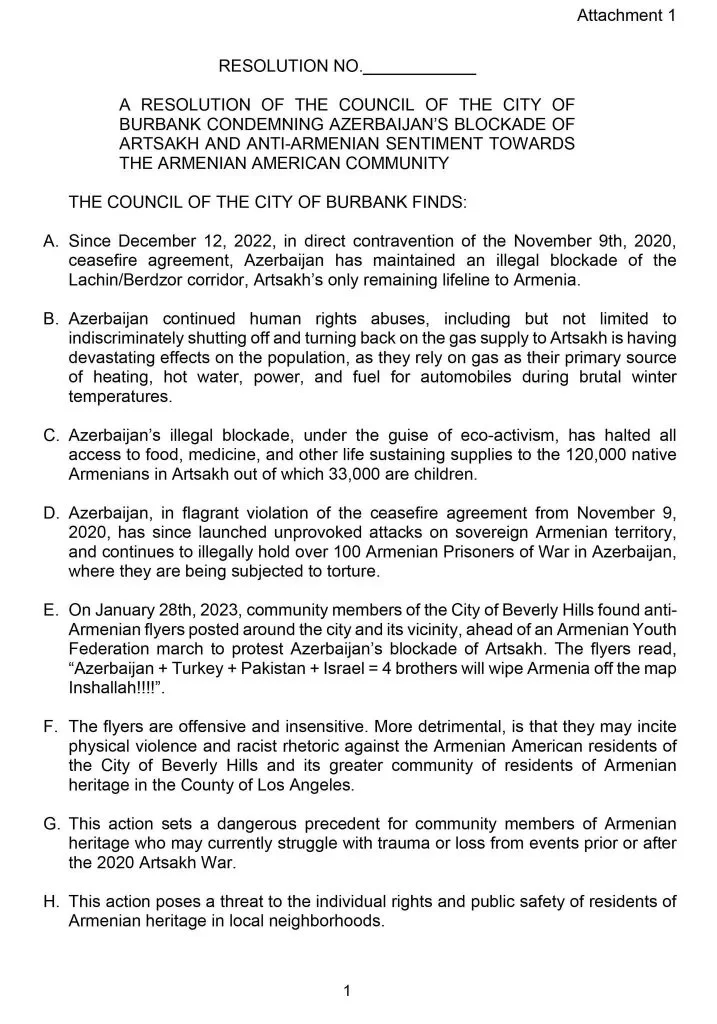 Attachment 1

RESOLUTION NO.____________

A RESOLUTION OF THE COUNCIL OF THE CITY OF BURBANK CONDEMNING AZERBAIJAN'S BLOCKADE OF ARTSAKH AND ANTI-ARMENIAN SENTIMENT TOWARDS THE ARMENIAN AMERICAN COMMUNITY

THE COUNCIL OF THE CITY OF BURBANK FINDS:

A. Since December 12, 2022, in direct contravention of the November 9th, 2020, ceasefire agreement, Azerbaijan has maintained an illegal blockade of the Lachin/Berdzor corridor, Artsakh's only remaining lifeline to Armenia.

B. Azerbaijan continued human rights abuses, including but not limited to indiscriminately shutting off and turning back on the gas supply to Artsakh is having devastating effects on the population, as they rely on gas as their primary source of heating, hot water, power, and fuel for automobiles during brutal winter temperatures.

C. Azerbaijan's illegal blockade, under the guise of eco-activism, has halted all access to food, medicine, and other life sustaining supplies to the 120,000 native Armenians in Artsakh out of which 33,000 are children.

D. Azerbaijan, in flagrant violation of the ceasefire agreement from November 9, 2020, has since launched unprovoked attacks on sovereign Armenian territory, and continues to illegally hold over 100 Armenian Prisoners of War in Azerbaijan, where they are being subjected to torture.

E. On January 28th, 2023, community members of the City of Beverly Hills found anti-Armenian flyers posted around the city and its vicinity, ahead of an Armenian Youth Federation march to protest Azerbaijan's blockade of Artsakh. The flyers read, "Azerbaijan + Turkey + Pakistan + Israel = 4 brothers will wipe Armenia off the map Inshallah!!!!".

F. The flyers are offensive and insensitive. More detrimental, is that they may incite physical violence and racist rhetoric against the Armenian American residents of the City of Beverly Hills and its greater community of residents of Armenian heritage in the County of Los Angeles.

G. This action sets a dangerous precedent for community members of Armenian heritage who may currently struggle with trauma or loss from events prior or after the 2020 Artsakh War.

H. This action poses a threat to the individual rights and public safety of residents of Armenian heritage in local neighborhoods.

1